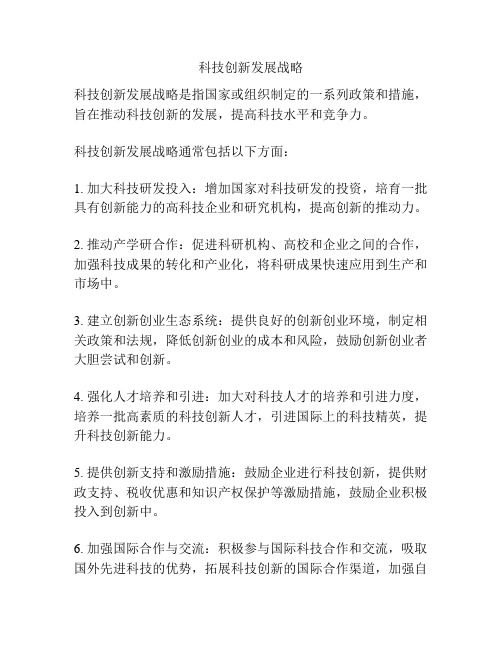 科技创新发展战略

科技创新发展战略是指国家或组织制定的一系列政策和措施，旨在推动科技创新的发展，提高科技水平和竞争力。

科技创新发展战略通常包括以下方面：

1. 加大科技研发投入：增加国家对科技研发的投资，培育一批具有创新能力的高科技企业和研究机构，提高创新的推动力。

2. 推动产学研合作：促进科研机构、高校和企业之间的合作，加强科技成果的转化和产业化，将科研成果快速应用到生产和市场中。

3. 建立创新创业生态系统：提供良好的创新创业环境，制定相关政策和法规，降低创新创业的成本和风险，鼓励创新创业者大胆尝试和创新。

4. 强化人才培养和引进：加大对科技人才的培养和引进力度，培养一批高素质的科技创新人才，引进国际上的科技精英，提升科技创新能力。

5. 提供创新支持和激励措施：鼓励企业进行科技创新，提供财政支持、税收优惠和知识产权保护等激励措施，鼓励企业积极投入到创新中。

6. 加强国际合作与交流：积极参与国际科技合作和交流，吸取国外先进科技的优势，拓展科技创新的国际合作渠道，加强自